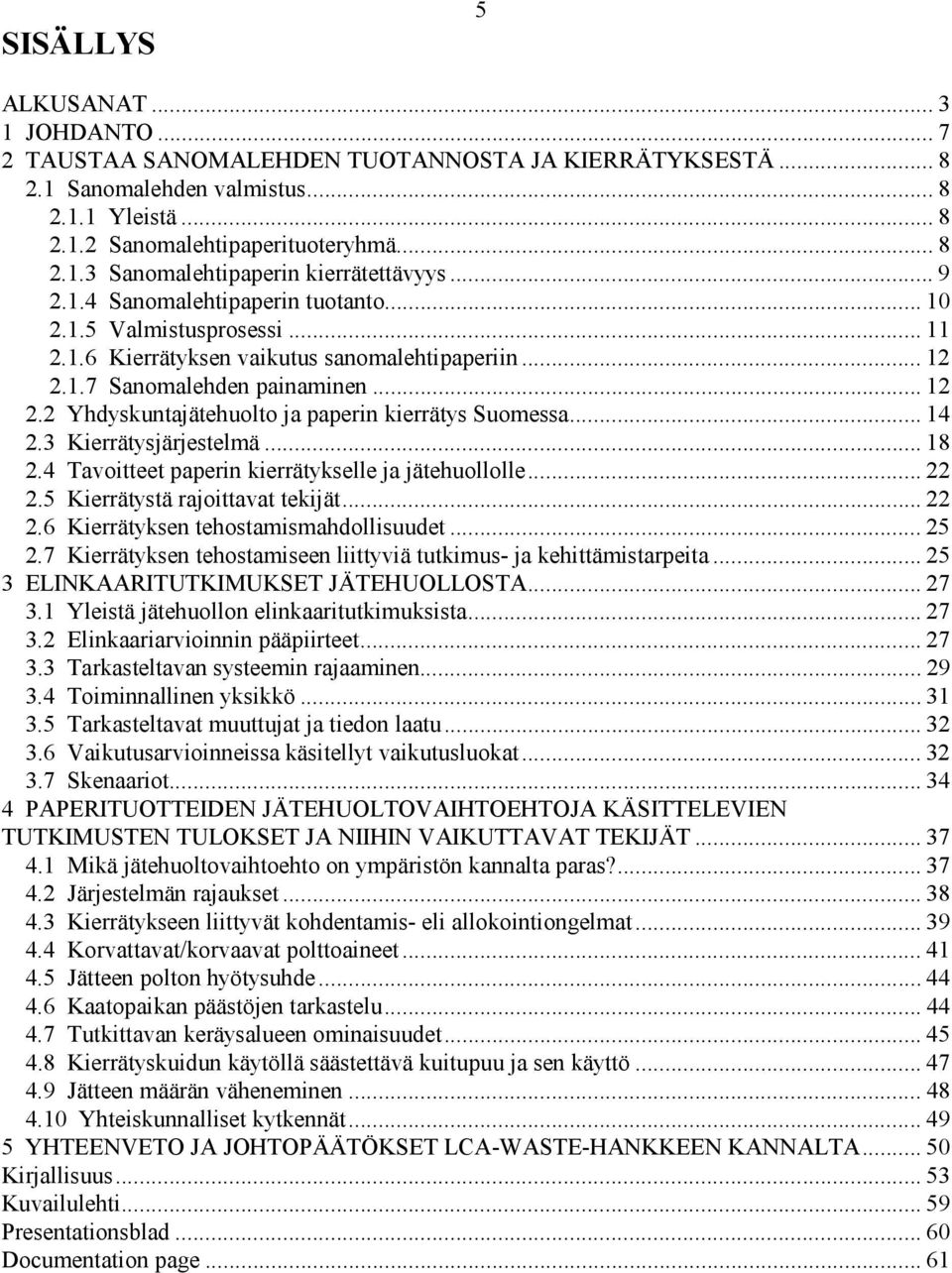 5

SISÄLLYS

ALKUSANAT ... 3
1 JOHDANTO ... 7
2 TAUSTAA SANOMALEHDEN TUOTANNOSTA JA KIERRÄTYKSESTÄ ... 8
2.1 Sanomalehden valmistus ... 8
2.1.1 Yleistä ... 8
2.1.2 Sanomalehtipaperituoteryhmä ... 8
2.1.3 Sanomalehtipaperin kierrätettävyys ... 9
2.1.4 Sanomalehtipaperin tuotanto ... 10
2.1.5 Valmistusprosessi ... 11
2.1.6 Kierrätyksen vaikutus sanomalehtipaperiin ... 12
2.1.7 Sanomalehden painaminen ... 12
2.2 Yhdyskuntajätehuolto ja paperin kierrätys Suomessa ... 14
2.3 Kierrätysjärjestelmä ... 18
2.4 Tavoitteet paperin kierrätykselle ja jätehuollolle ... 22
2.5 Kierrätystä rajoittavat tekijät ... 22
2.6 Kierrätyksen tehostamismahdollisuudet ... 25
2.7 Kierrätyksen tehostamiseen liittyviä tutkimus- ja kehittämistarpeita ... 25
3 ELINKAARITUTKIMUKSET JÄTEHUOLLOSTA ... 27
3.1 Yleistä jätehuollon elinkaaritutkimuksista ... 27
3.2 Elinkaariarvioinnin pääpiirteet ... 27
3.3 Tarkasteltavan systeemin rajaaminen ... 29
3.4 Toiminnallinen yksikkö ... 31
3.5 Tarkasteltavat muuttujat ja tiedon laatu ... 32
3.6 Vaikutusarvioinneissa käsitellyt vaikutusluokat ... 32
3.7 Skenaariot ... 34
4 PAPERITUOTTEIDEN JÄTEHUOLTOVAIHTOEHTOJA KÄSITTELEVIEN TUTKIMUSTEN TULOKSET JA NIIHIN VAIKUTTAVAT TEKIJÄT ... 37
4.1 Mikä jätehuoltovaihtoehto on ympäristön kannalta paras? ... 37
4.2 Järjestelmän rajaukset ... 38
4.3 Kierrätykseen liittyvät kohdentamis- eli allokointiongelmat ... 39
4.4 Korvattavat/korvaavat polttoaineet ... 41
4.5 Jätteen polton hyötysuhde ... 44
4.6 Kaatopaikan päästöjen tarkastelu ... 44
4.7 Tutkittavan keräysalueen ominaisuudet ... 45
4.8 Kierrätyskuidun käytöllä säästettävä kuitupuu ja sen käyttö ... 47
4.9 Jätteen määrän väheneminen ... 48
4.10 Yhteiskunnalliset kytkennät ... 49
5 YHTEENVETO JA JOHTOPÄÄTÖKSET LCA-WASTE-HANKKEEN KANNALTA ... 50
Kirjallisuus ... 53
Kuvailulehti ... 59
Presentationsblad ... 60
Documentation page ... 61